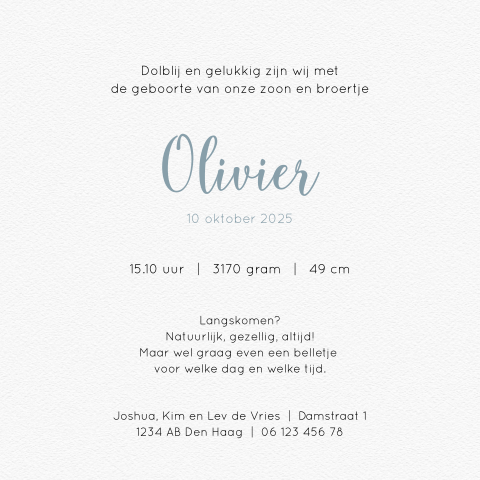 Dolblij en gelukkig zijn wij met
de geboorte van onze zoon en broertje

Olivier

10 oktober 2025

15.10 uur | 3170 gram | 49 cm

Langskomen?
Natuurlijk, gezellig, altijd!
Maar wel graag even een belletje
voor welke dag en welke tijd.

Joshua, Kim en Lev de Vries | Damstraat 1
1234 AB Den Haag | 06 123 456 78